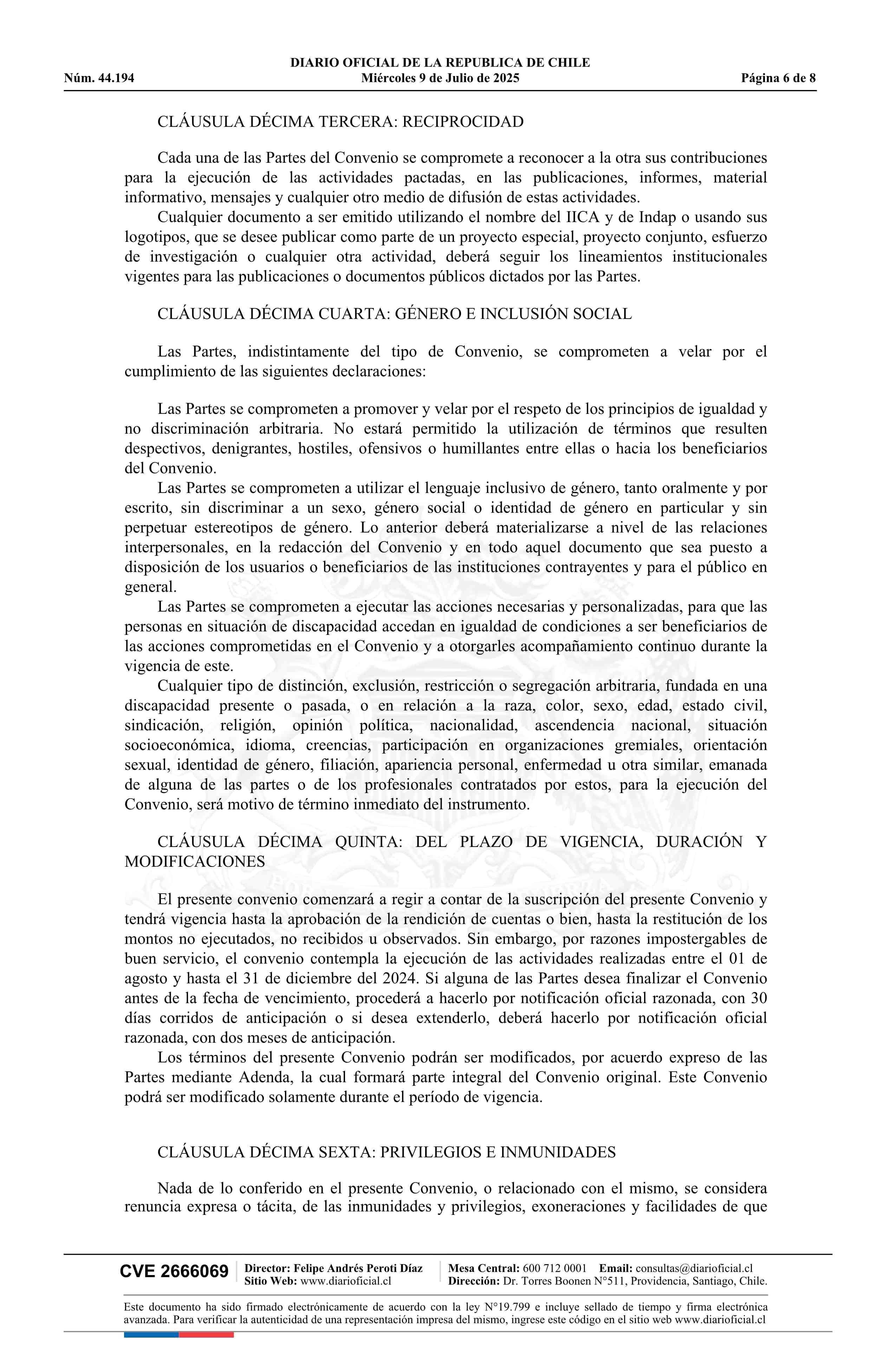 DIARIO OFICIAL DE LA REPUBLICA DE CHILE
Núm. 44.194 Miércoles 9 de Julio de 2025 Página 6 de 8

CLÁUSULA DÉCIMA TERCERA: RECIPROCIDAD

Cada una de las Partes del Convenio se compromete a reconocer a la otra sus contribuciones para la ejecución de las actividades pactadas, en las publicaciones, informes, material informativo, mensajes y cualquier otro medio de difusión de estas actividades.

Cualquier documento a ser emitido utilizando el nombre del IICA y de Indap o usando sus logotipos, que se desee publicar como parte de un proyecto especial, proyecto conjunto, esfuerzo de investigación o cualquier otra actividad, deberá seguir los lineamientos institucionales vigentes para las publicaciones o documentos públicos dictados por las Partes.

CLÁUSULA DÉCIMA CUARTA: GÉNERO E INCLUSIÓN SOCIAL

Las Partes, indistintamente del tipo de Convenio, se comprometen a velar por el cumplimiento de las siguientes declaraciones:

Las Partes se comprometen a promover y velar por el respeto de los principios de igualdad y no discriminación arbitraria. No estará permitido la utilización de términos que resulten despectivos, denigrantes, hostiles, ofensivos o humillantes entre ellas o hacia los beneficiarios del Convenio.

Las Partes se comprometen a utilizar el lenguaje inclusivo de género, tanto oralmente y por escrito, sin discriminar a un sexo, género social o identidad de género en particular y sin perpetuar estereotipos de género. Lo anterior deberá materializarse a nivel de las relaciones interpersonales, en la redacción del Convenio y en todo aquel documento que sea puesto a disposición de los usuarios o beneficiarios de las instituciones contrayentes y para el público en general.

Las Partes se comprometen a ejecutar las acciones necesarias y personalizadas, para que las personas en situación de discapacidad accedan en igualdad de condiciones a ser beneficiarios de las acciones comprometidas en el Convenio y a otorgarles acompañamiento continuo durante la vigencia de este.

Cualquier tipo de distinción, exclusión, restricción o segregación arbitraria, fundada en una discapacidad presente o pasada, o en relación a la raza, color, sexo, edad, estado civil, sindicación, religión, opinión política, nacionalidad, ascendencia nacional, situación socioeconómica, idioma, creencias, participación en organizaciones gremiales, orientación sexual, identidad de género, filiación, apariencia personal, enfermedad u otra similar, emanada de alguna de las partes o de los profesionales contratados por estos, para la ejecución del Convenio, será motivo de término inmediato del instrumento.

CLÁUSULA DÉCIMA QUINTA: DEL PLAZO DE VIGENCIA, DURACIÓN Y MODIFICACIONES

El presente convenio comenzará a regir a contar de la suscripción del presente Convenio y tendrá vigencia hasta la aprobación de la rendición de cuentas o bien, hasta la restitución de los montos no ejecutados, no recibidos u observados. Sin embargo, por razones impostergables de buen servicio, el convenio contempla la ejecución de las actividades realizadas entre el 01 de agosto y hasta el 31 de diciembre del 2024. Si alguna de las Partes desea finalizar el Convenio antes de la fecha de vencimiento, procederá a hacerlo por notificación oficial razonada, con 30 días corridos de anticipación o si desea extenderlo, deberá hacerlo por notificación oficial razonada, con dos meses de anticipación.

Los términos del presente Convenio podrán ser modificados, por acuerdo expreso de las Partes mediante Adenda, la cual formará parte integral del Convenio original. Este Convenio podrá ser modificado solamente durante el período de vigencia.

CLÁUSULA DÉCIMA SEXTA: PRIVILEGIOS E INMUNIDADES

Nada de lo conferido en el presente Convenio, o relacionado con el mismo, se considera renuncia expresa o tácita, de las inmunidades y privilegios, exoneraciones y facilidades de que

CVE 2666069 Director: Felipe Andrés Peroti Díaz Sitio Web: www.diarioficial.cl Mesa Central: 600 712 0001 Email: consultas@diarioficial.cl Dirección: Dr. Torres Boonen N°511, Providencia, Santiago, Chile.

Este documento ha sido firmado electrónicamente de acuerdo con la ley N°19.799 e incluye sellado de tiempo y firma electrónica avanzada. Para verificar la autenticidad de una representación impresa del mismo, ingrese este código en el sitio web www.diarioficial.cl